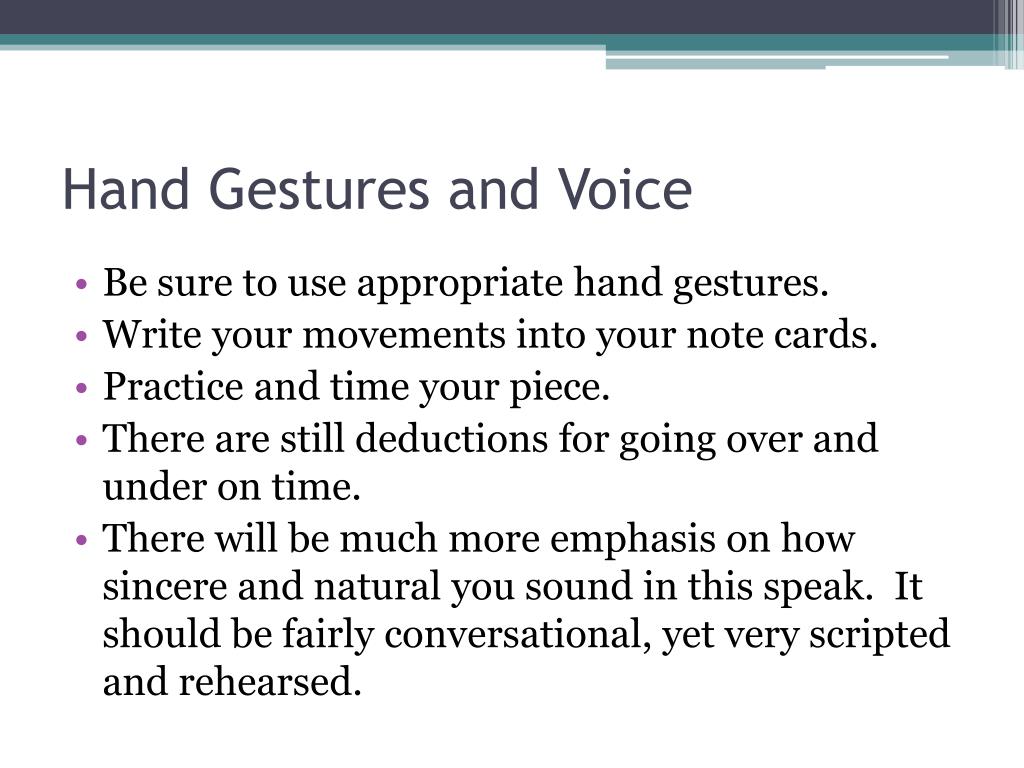 Hand Gestures and Voice

• Be sure to use appropriate hand gestures.
• Write your movements into your note cards.
• Practice and time your piece.
• There are still deductions for going over and under on time.
• There will be much more emphasis on how sincere and natural you sound in this speak. It should be fairly conversational, yet very scripted and rehearsed.